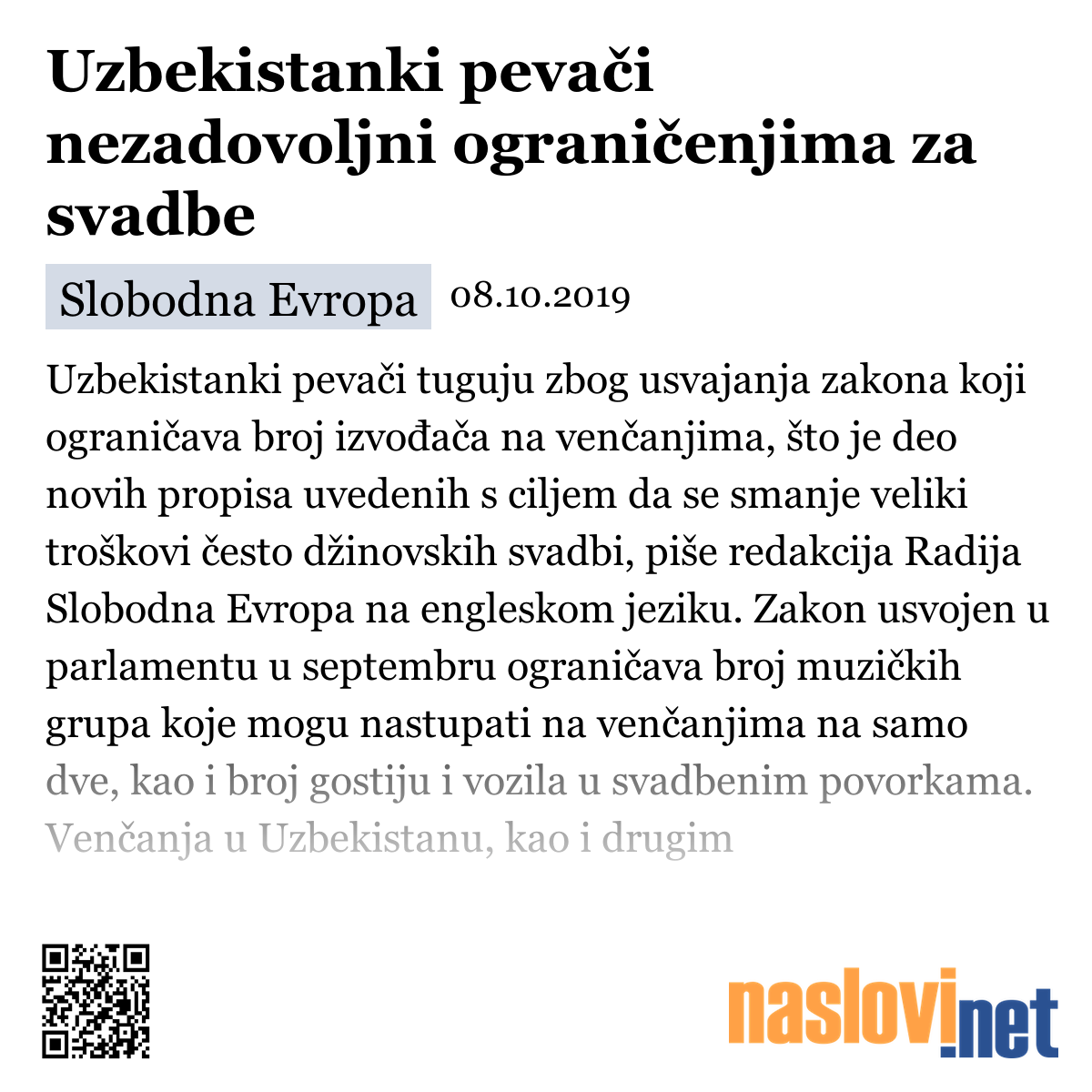 Uzbekistanki pevači nezadovoljni ograničenjima za svadbe

Slobodna Evropa 08.10.2019

Uzbekistanki pevači tuguju zbog usvajanja zakona koji ograničava broj izvođača na venčanjima, što je deo novih propisa uvedenih s ciljem da se smanje veliki troškovi često džinovskih svadbi, piše redakcija Radija Slobodna Evropa na engleskom jeziku. Zakon usvojen u parlamentu u septembru ograničava broj muzičkih grupa koje mogu nastupati na venčanjima na samo dve, kao i broj gostiju i vozila u svadbenim povorkama. Venčanja u Uzbekistanu, kao i drugim

naslovi.net